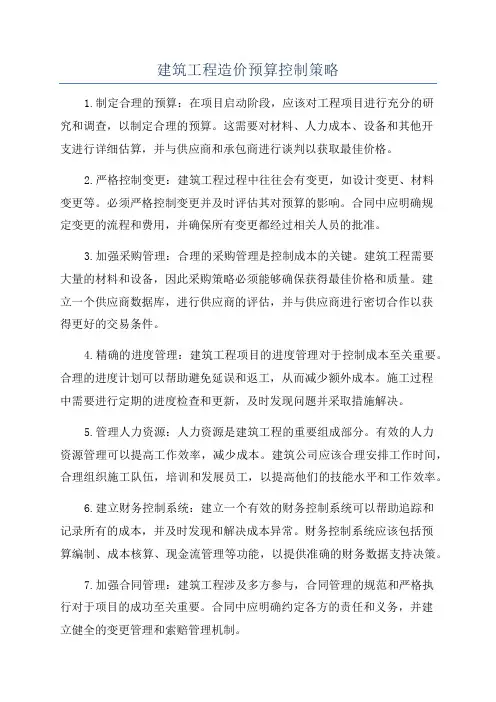 建筑工程造价预算控制策略

1.制定合理的预算：在项目启动阶段，应该对工程项目进行充分的研究和调查，以制定合理的预算。这需要对材料、人力成本、设备和其他开支进行详细估算，并与供应商和承包商进行谈判以获取最佳价格。

2.严格控制变更：建筑工程过程中往往会有变更，如设计变更、材料变更等。必须严格控制变更并及时评估其对预算的影响。合同中应明确规定变更的流程和费用，并确保所有变更都经过相关人员的批准。

3.加强采购管理：合理的采购管理是控制成本的关键。建筑工程需要大量的材料和设备，因此采购策略必须能够确保获得最佳价格和质量。建立一个供应商数据库，进行供应商的评估，并与供应商进行密切合作以获得更好的交易条件。

4.精确的进度管理：建筑工程项目的进度管理对于控制成本至关重要。合理的进度计划可以帮助避免延误和返工，从而减少额外成本。施工过程中需要进行定期的进度检查和更新，及时发现问题并采取措施解决。

5.管理人力资源：人力资源是建筑工程的重要组成部分。有效的人力资源管理可以提高工作效率，减少成本。建筑公司应该合理安排工作时间，合理组织施工队伍，培训和发展员工，以提高他们的技能水平和工作效率。

6.建立财务控制系统：建立一个有效的财务控制系统可以帮助追踪和记录所有的成本，并及时发现和解决成本异常。财务控制系统应该包括预算编制、成本核算、现金流管理等功能，以提供准确的财务数据支持决策。

7.加强合同管理：建筑工程涉及多方参与，合同管理的规范和严格执行对于项目的成功至关重要。合同中应明确约定各方的责任和义务，并建立健全的变更管理和索赔管理机制。